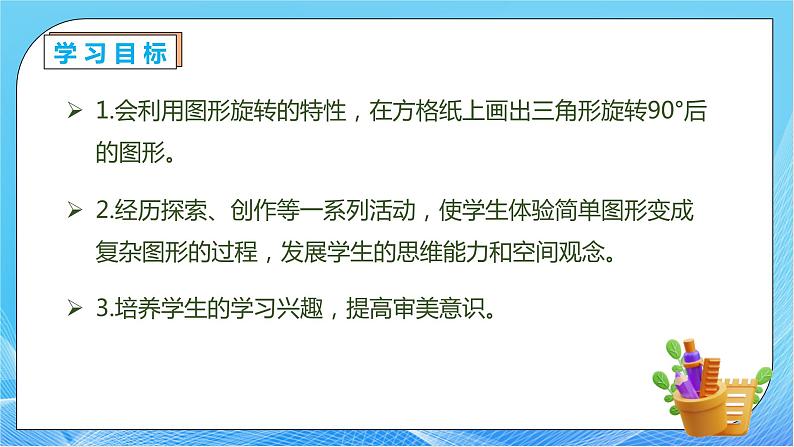 学习目标

➢ 1.会利用图形旋转的特性，在方格纸上画出三角形旋转90°后的图形。

➢ 2.经历探索、创作等一系列活动，使学生体验简单图形变成复杂图形的过程，发展学生的思维能力和空间观念。

➢ 3.培养学生的学习兴趣，提高审美意识。